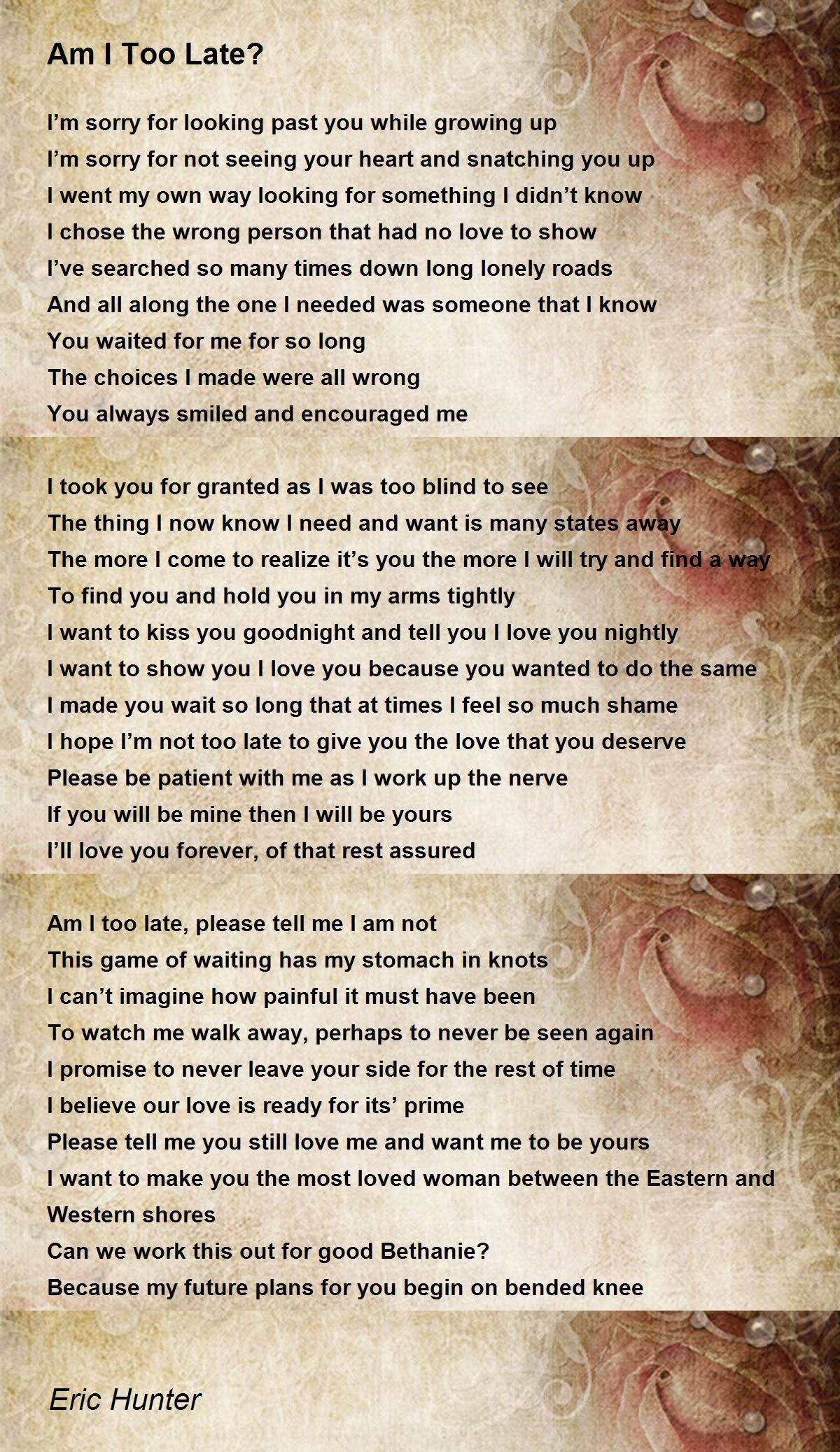 Am I Too Late?

I'm sorry for looking past you while growing up
I'm sorry for not seeing your heart and snatching you up
I went my own way looking for something I didn't know
I chose the wrong person that had no love to show
I've searched so many times down long lonely roads
And all along the one I needed was someone that I know
You waited for me for so long
The choices I made were all wrong
You always smiled and encouraged me

I took you for granted as I was too blind to see
The thing I now know I need and want is many states away
The more I come to realize it's you the more I will try and find a way
To find you and hold you in my arms tightly
I want to kiss you goodnight and tell you I love you nightly
I want to show you I love you because you wanted to do the same
I made you wait so long that at times I feel so much shame
I hope I'm not too late to give you the love that you deserve
Please be patient with me as I work up the nerve
If you will be mine then I will be yours
I'll love you forever, of that rest assured

Am I too late, please tell me I am not
This game of waiting has my stomach in knots
I can't imagine how painful it must have been
To watch me walk away, perhaps to never be seen again
I promise to never leave your side for the rest of time
I believe our love is ready for its' prime
Please tell me you still love me and want me to be yours
I want to make you the most loved woman between the Eastern and Western shores
Can we work this out for good Bethanie?
Because my future plans for you begin on bended knee

Eric Hunter